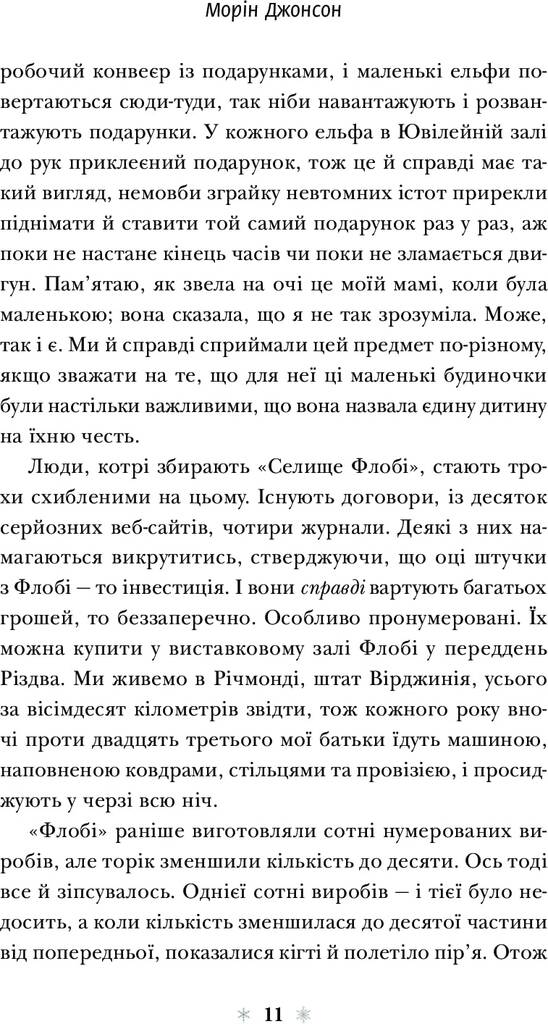 Морін Джонсон

робочий конвеєр із подарунками, і маленькі ельфи повертаються сюди-туди, так ніби навантажують і розвантажують подарунки. У кожного ельфа в Ювілейній залі до рук приклеєний подарунок, тож це й справді має такий вигляд, немовби зграйку невтомних істот прирекли піднімати й ставити той самий подарунок раз у раз, аж поки не настане кінець часів чи поки не зламається двигун. Пам'ятаю, як звела на очі це моїй мамі, коли була маленькою; вона сказала, що я не так зрозуміла. Може, так і є. Ми й справді сприймали цей предмет по-різному, якщо зважати на те, що для неї ці маленькі будиночки були настільки важливими, що вона назвала єдину дитину на їхню честь.

Люди, котрі збирають «Селище Флобі», стають трохи схибленими на цьому. Існують договори, із десяток серйозних веб-сайтів, чотири журнали. Деякі з них намагаються викрутитись, стверджуючи, що оці штучки з Флобі — то інвестиція. І вони справді вартують багатьох грошей, то беззаперечно. Особливо пронумеровані. Їх можна купити у виставковому залі Флобі у переддень Різдва. Ми живемо в Річмонді, штат Вірджинія, усього за вісімдесят кілометрів звідти, тож кожного року вночі проти двадцять третього мої батьки їдуть машиною, наповненою ковдрами, стільцями та провізією, і просиджують у черзі всю ніч.

«Флобі» раніше виготовляли сотні нумерованих виробів, але торік зменшили кількість до десяти. Ось тоді все й зіпсувалось. Однієї сотні виробів — і тієї було недосить, а коли кількість зменшилася до десятої частини від попередньої, показалися кігті й полетіло пір'я. Отож

11